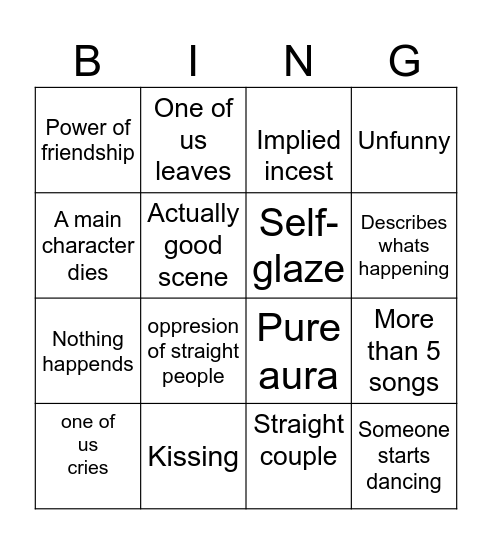 | B | I | N | G |
|---|---|---|---|
| Power of friendship | One of us leaves | Implied incest | Unfunny |
| A main character dies | Actually good scene | Self-glaze | Describes whats happening |
| Nothing happends | oppresion of straight people | Pure aura | More than 5 songs |
| one of us cries | Kissing | Straight couple | Someone starts dancing |